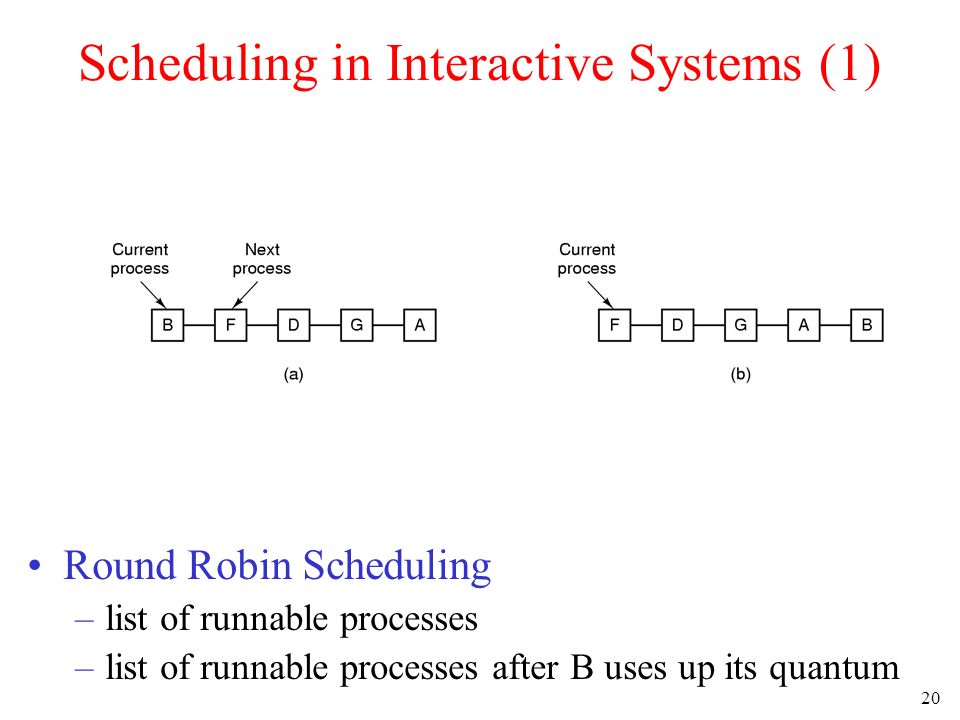 Scheduling in Interactive Systems (1)

Current process

Next process

B F D G A

(a)

Current process

F D G A B

(b)

• Round Robin Scheduling
– list of runnable processes
– list of runnable processes after B uses up its quantum

20